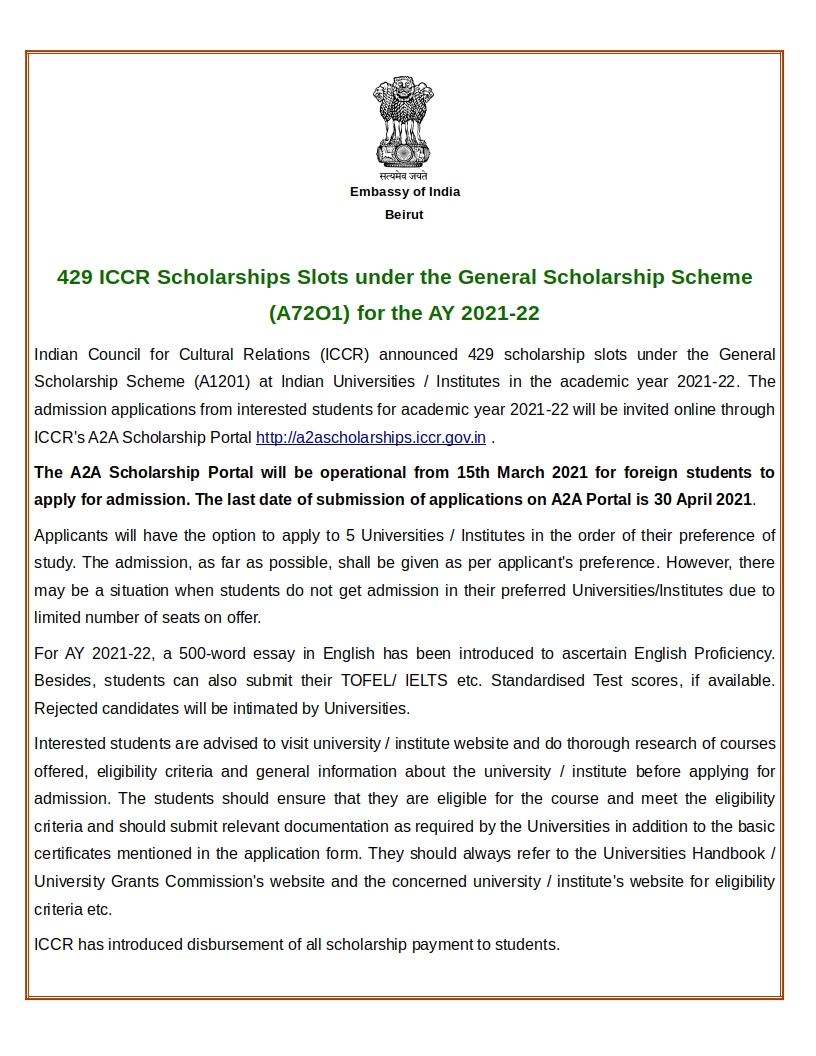 सत्यमेव जयते
Embassy of India
Beirut

429 ICCR Scholarships Slots under the General Scholarship Scheme (A72O1) for the AY 2021-22

Indian Council for Cultural Relations (ICCR) announced 429 scholarship slots under the General Scholarship Scheme (A1201) at Indian Universities / Institutes in the academic year 2021-22. The admission applications from interested students for academic year 2021-22 will be invited online through ICCR's A2A Scholarship Portal http://a2ascholarships.iccr.gov.in .

The A2A Scholarship Portal will be operational from 15th March 2021 for foreign students to apply for admission. The last date of submission of applications on A2A Portal is 30 April 2021.

Applicants will have the option to apply to 5 Universities / Institutes in the order of their preference of study. The admission, as far as possible, shall be given as per applicant's preference. However, there may be a situation when students do not get admission in their preferred Universities/Institutes due to limited number of seats on offer.

For AY 2021-22, a 500-word essay in English has been introduced to ascertain English Proficiency. Besides, students can also submit their TOFEL/ IELTS etc. Standardised Test scores, if available. Rejected candidates will be intimated by Universities.

Interested students are advised to visit university / institute website and do thorough research of courses offered, eligibility criteria and general information about the university / institute before applying for admission. The students should ensure that they are eligible for the course and meet the eligibility criteria and should submit relevant documentation as required by the Universities in addition to the basic certificates mentioned in the application form. They should always refer to the Universities Handbook / University Grants Commission's website and the concerned university / institute's website for eligibility criteria etc.

ICCR has introduced disbursement of all scholarship payment to students.